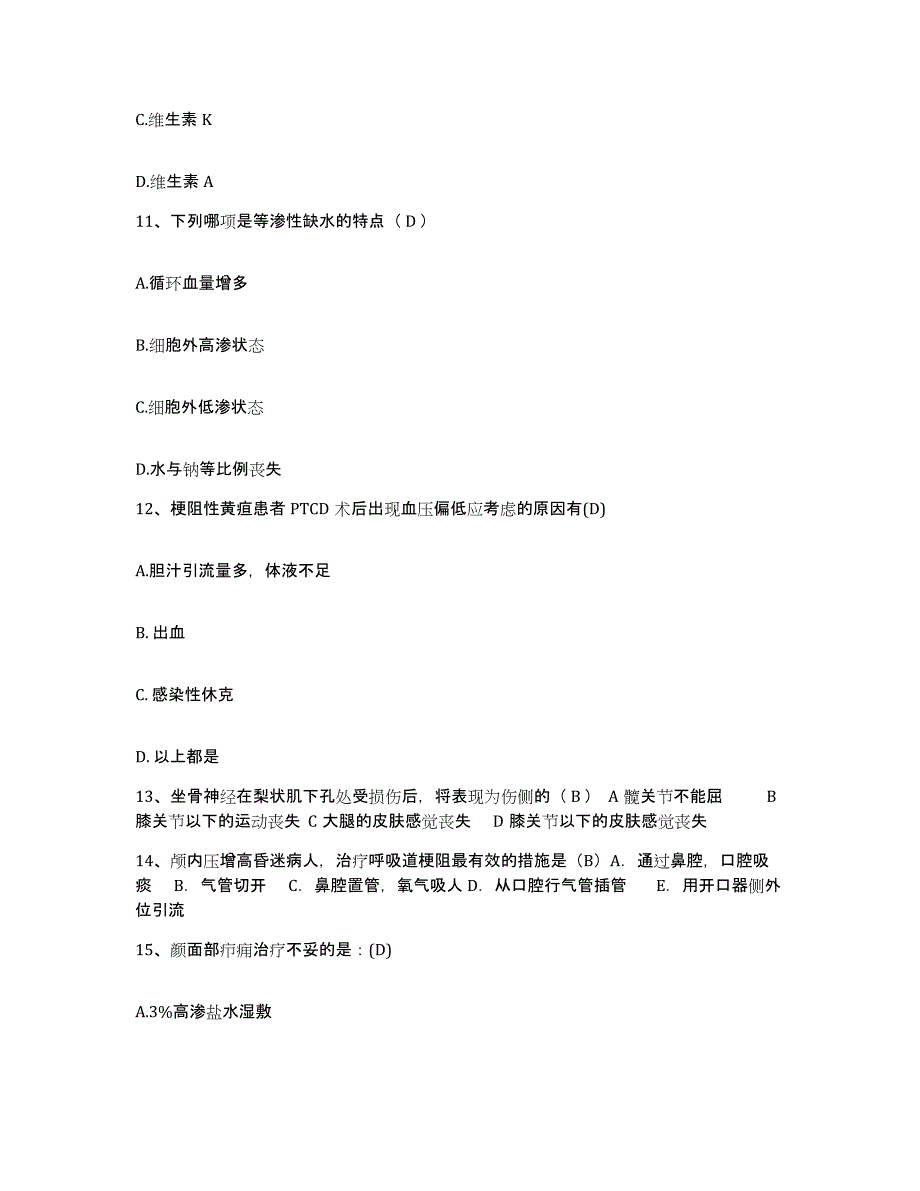 C.维生素 K

D.维生素 A

11、下列哪项是等渗性缺水的特点（ D ）

A.循环血量增多

B.细胞外高渗状态

C.细胞外低渗状态

D.水与钠等比例丧失

12、梗阻性黄疸患者 PTCD 术后出现血压偏低应考虑的原因有(D)

A.胆汁引流量多，体液不足

B. 出血

C. 感染性休克

D. 以上都是

13、坐骨神经在梨状肌下孔处受损伤后，将表现为伤侧的（ B ） A 髋关节不能屈 B 膝关节以下的运动丧失 C 大腿的皮肤感觉丧失 D 膝关节以下的皮肤感觉丧失

14、颅内压增高昏迷病人，治疗呼吸道梗阻最有效的措施是（B）A. 通过鼻腔，口腔吸痰 B. 气管切开 C. 鼻腔置管，氧气吸人 D. 从口腔行气管插管 E. 用开口器侧外位引流

15、颜面部疖痈治疗不妥的是：(D)

A.3%高渗盐水湿敷